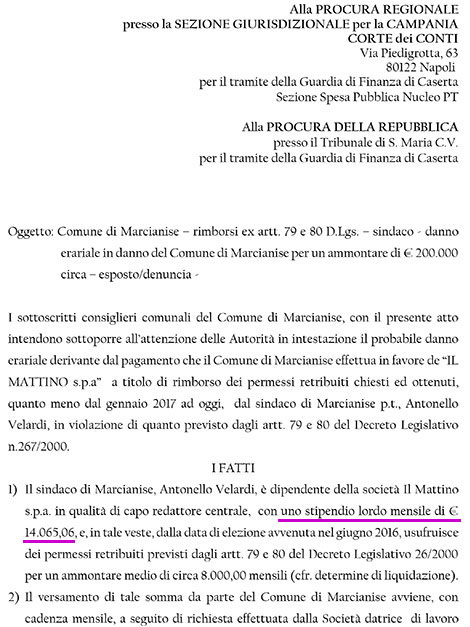 Alla PROCURA REGIONALE
presso la SEZIONE GIURISDIZIONALE per la CAMPANIA
CORTE dei CONTI
Via Piedigrotta, 63
80122 Napoli
per il tramite della Guardia di Finanza di Caserta
Sezione Spesa Pubblica Nucleo PT

Alla PROCURA DELLA REPUBBLICA
presso il Tribunale di S. Maria C.V.
per il tramite della Guardia di Finanza di Caserta

Oggetto: Comune di Marcianise – rimborsi ex artt. 79 e 80 D.Lgs. – sindaco - danno erariale in danno del Comune di Marcianise per un ammontare di € 200.000 circa – esposto/denuncia -

I sottoscritti consiglieri comunali del Comune di Marcianise, con il presente atto intendono sottoporre all'attenzione delle Autorità in intestazione il probabile danno erariale derivante dal pagamento che il Comune di Marcianise effettua in favore de "IL MATTINO s.p.a" a titolo di rimborso dei permessi retribuiti chiesti ed ottenuti, quanto meno dal gennaio 2017 ad oggi, dal sindaco di Marcianise p.t., Antonello Velardi, in violazione di quanto previsto dagli artt. 79 e 80 del Decreto Legislativo n.267/2000.

I FATTI

1) Il sindaco di Marcianise, Antonello Velardi, è dipendente della società Il Mattino s.p.a. in qualità di capo redattore centrale, con uno stipendio lordo mensile di € 14.065,06, e, in tale veste, dalla data di elezione avvenuta nel giugno 2016, usufruisce dei permessi retribuiti previsti dagli artt. 79 e 80 del Decreto Legislativo 26/2000 per un ammontare medio di circa 8.000,00 mensili (cfr. determine di liquidazione).

2) Il versamento di tale somma da parte del Comune di Marcianise avviene, con cadenza mensile, a seguito di richiesta effettuata dalla Società datrice di lavoro